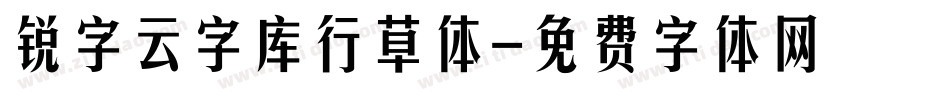 锐字云字库行草体-免费字体网